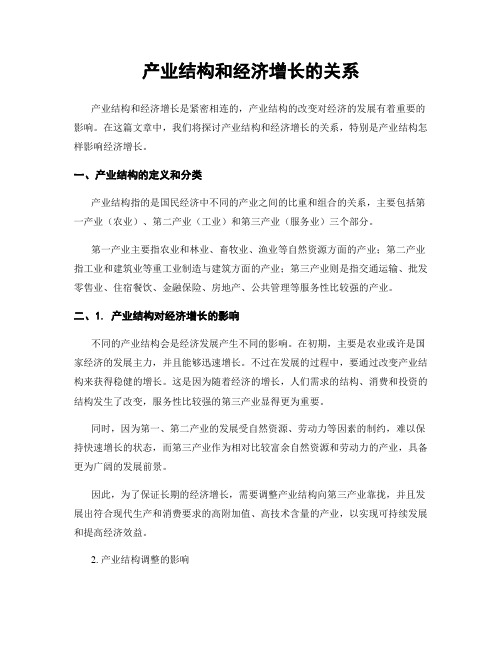 产业结构和经济增长的关系

产业结构和经济增长是紧密相连的，产业结构的改变对经济的发展有着重要的影响。在这篇文章中，我们将探讨产业结构和经济增长的关系，特别是产业结构怎样影响经济增长。

一、产业结构的定义和分类

产业结构指的是国民经济中不同的产业之间的比重和组合的关系，主要包括第一产业（农业）、第二产业（工业）和第三产业（服务业）三个部分。

第一产业主要指农业和林业、畜牧业、渔业等自然资源方面的产业；第二产业指工业和建筑业等重工业制造与建筑方面的产业；第三产业则是指交通运输、批发零售业、住宿餐饮、金融保险、房地产、公共管理等服务性比较强的产业。

二、1. 产业结构对经济增长的影响

不同的产业结构会是经济发展产生不同的影响。在初期，主要是农业或许是国家经济的发展主力，并且能够迅速增长。不过在发展的过程中，要通过改变产业结构来获得稳健的增长。这是因为随着经济的增长，人们需求的结构、消费和投资的结构发生了改变，服务性比较强的第三产业显得更为重要。

同时，因为第一、第二产业的发展受自然资源、劳动力等因素的制约，难以保持快速增长的状态，而第三产业作为相对比较富余自然资源和劳动力的产业，具备更为广阔的发展前景。

因此，为了保证长期的经济增长，需要调整产业结构向第三产业靠拢，并且发展出符合现代生产和消费要求的高附加值、高技术含量的产业，以实现可持续发展和提高经济效益。

2. 产业结构调整的影响